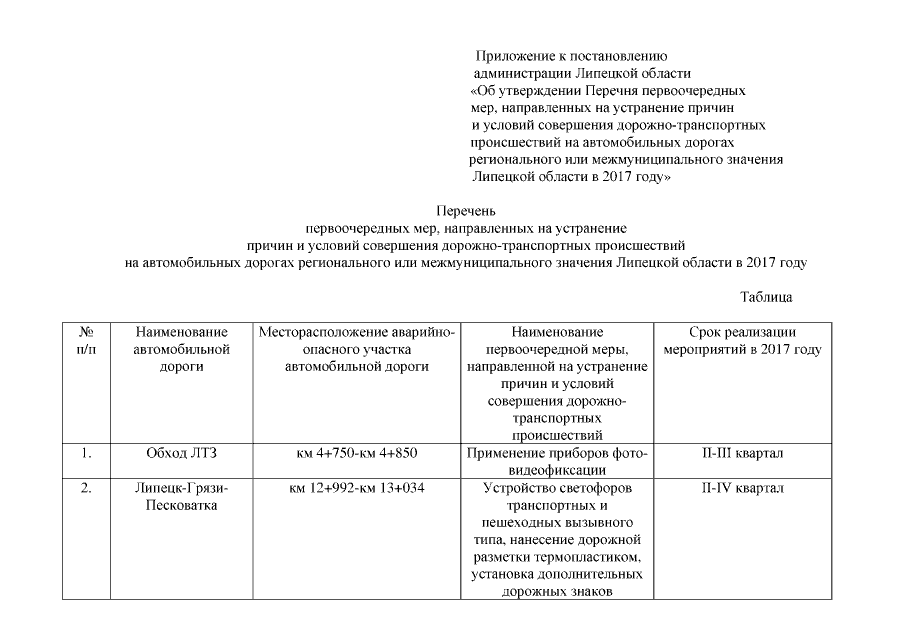 Приложение к постановлению администрации Липецкой области «Об утверждении Перечня первоочередных мер, направленных на устранение причин и условий совершения дорожно-транспортных происшествий на автомобильных дорогах регионального или межмуниципального значения Липецкой области в 2017 году»

Перечень
первоочередных мер, направленных на устранение причин и условий совершения дорожно-транспортных происшествий на автомобильных дорогах регионального или межмуниципального значения Липецкой области в 2017 году

Таблица

| № п/п | Наименование автомобильной дороги | Месторасположение аварийно-опасного участка автомобильной дороги | Наименование первоочередной меры, направленной на устранение причин и условий совершения дорожно-транспортных происшествий | Срок реализации мероприятий в 2017 году |
|---|---|---|---|---|
| 1. | Обход ЛТЗ | км 4+750-км 4+850 | Применение приборов фото-видеофиксации | II-III квартал |
| 2. | Липецк-Грязи-Песковатка | км 12+992-км 13+034 | Устройство светофоров транспортных и пешеходных вызывного типа, нанесение дорожной разметки термопластиком, установка дополнительных дорожных знаков | II-IV квартал |